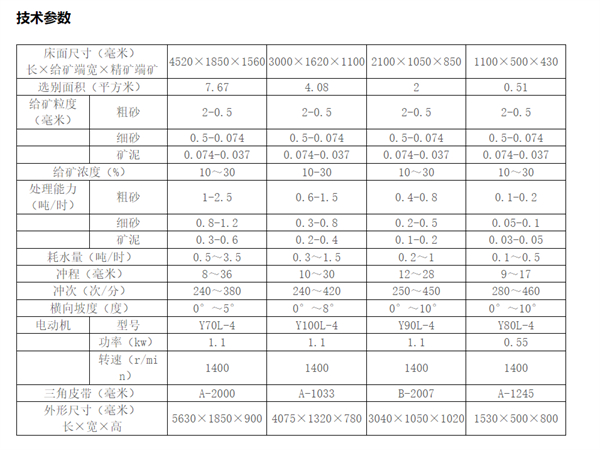 技术参数

| 床面尺寸（毫米）长×给矿端宽×精矿端矿 | | 4520×1850×1560 | 3000×1620×1100 | 2100×1050×850 | 1100×500×430 |
|---|---|---|---|---|---|
| 选别面积（平方米） | | 7.67 | 4.08 | 2 | 0.51 |
| 给矿粒度（毫米） | 粗砂 | 2-0.5 | 2-0.5 | 2-0.5 | 2-0.5 |
| | 细砂 | 0.5-0.074 | 0.5-0.074 | 0.5-0.074 | 0.5-0.074 |
| | 矿泥 | 0.074-0.037 | 0.074-0.037 | 0.074-0.037 | 0.074-0.037 |
| 给矿浓度（%） | | 10～30 | 10-30 | 10～30 | 10～30 |
| 处理能力（吨/时） | 粗砂 | 1-2.5 | 0.6-1.5 | 0.4-0.8 | 0.1-0.2 |
| | 细砂 | 0.8-1.2 | 0.3-0.8 | 0.2-0.5 | 0.05-0.1 |
| | 矿泥 | 0.3-0.6 | 0.2-0.4 | 0.1-0.2 | 0.03-0.05 |
| 耗水量（吨/时） | | 0.5～3.5 | 0.3～1.5 | 0.2～1 | 0.1～0.5 |
| 冲程（毫米） | | 8～36 | 10～30 | 12～28 | 9～17 |
| 冲次（次/分） | | 240～380 | 240～420 | 250～450 | 280～460 |
| 横向坡度（度） | | 0°～5° | 0°～8° | 0°～10° | 0°～10° |
| 电动机 | 型号 | Y70L-4 | Y100L-4 | Y90L-4 | Y80L-4 |
| | 功率（kw） | 1.1 | 1.1 | 1.1 | 0.55 |
| | 转速（r/min） | 1400 | 1400 | 1400 | 1400 |
| 三角皮带（毫米） | | A-2000 | A-1033 | B-2007 | A-1245 |
| 外形尺寸（毫米）长×宽×高 | | 5630×1850×900 | 4075×1320×780 | 3040×1050×1020 | 1530×500×800 |